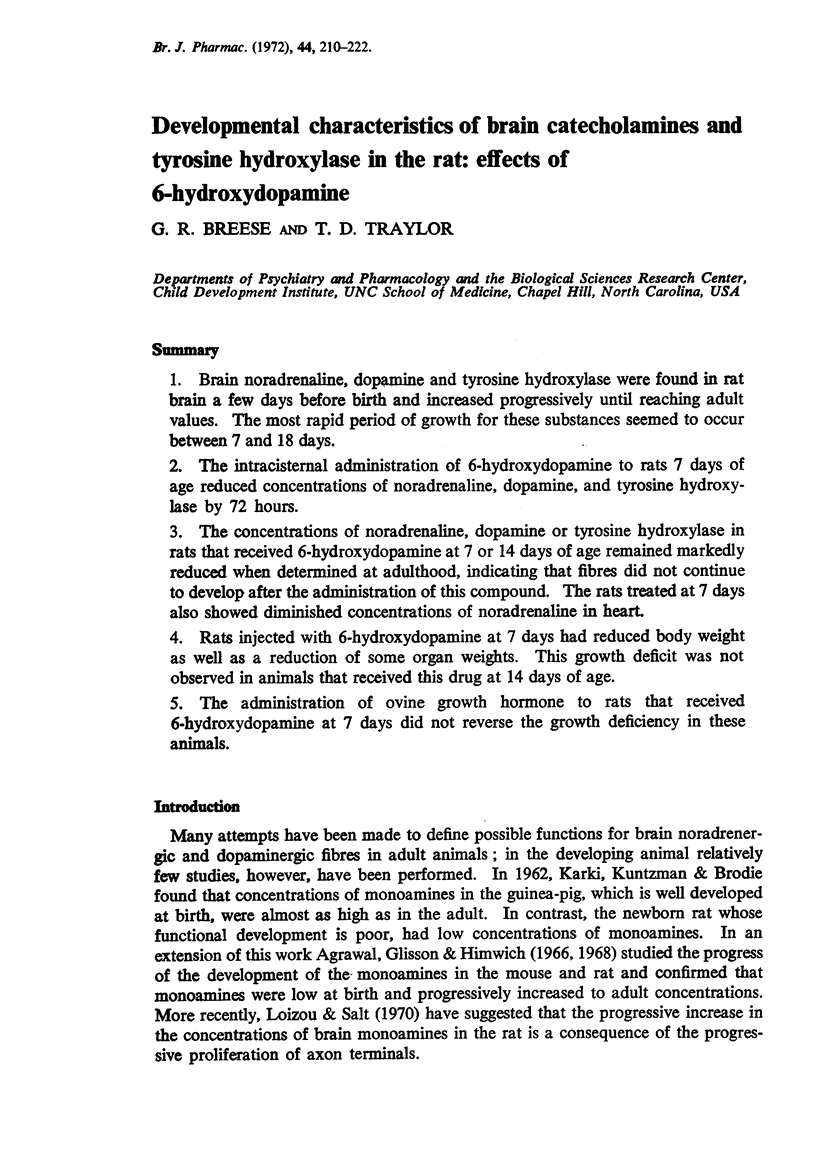 Br. J. Pharmac. (1972), 44, 210–222.

Developmental characteristics of brain catecholamines and tyrosine hydroxylase in the rat: effects of 6-hydroxydopamine

G. R. BREESE AND T. D. TRAYLOR

Departments of Psychiatry and Pharmacology and the Biological Sciences Research Center, Child Development Institute, UNC School of Medicine, Chapel Hill, North Carolina, USA

Summary

1. Brain noradrenaline, dopamine and tyrosine hydroxylase were found in rat brain a few days before birth and increased progressively until reaching adult values. The most rapid period of growth for these substances seemed to occur between 7 and 18 days.

2. The intracisternal administration of 6-hydroxydopamine to rats 7 days of age reduced concentrations of noradrenaline, dopamine, and tyrosine hydroxylase by 72 hours.

3. The concentrations of noradrenaline, dopamine or tyrosine hydroxylase in rats that received 6-hydroxydopamine at 7 or 14 days of age remained markedly reduced when determined at adulthood, indicating that fibres did not continue to develop after the administration of this compound. The rats treated at 7 days also showed diminished concentrations of noradrenaline in heart.

4. Rats injected with 6-hydroxydopamine at 7 days had reduced body weight as well as a reduction of some organ weights. This growth deficit was not observed in animals that received this drug at 14 days of age.

5. The administration of ovine growth hormone to rats that received 6-hydroxydopamine at 7 days did not reverse the growth deficiency in these animals.

Introduction

Many attempts have been made to define possible functions for brain noradrenergic and dopaminergic fibres in adult animals; in the developing animal relatively few studies, however, have been performed. In 1962, Karki, Kuntzman & Brodie found that concentrations of monoamines in the guinea-pig, which is well developed at birth, were almost as high as in the adult. In contrast, the newborn rat whose functional development is poor, had low concentrations of monoamines. In an extension of this work Agrawal, Glisson & Himwich (1966, 1968) studied the progress of the development of the monoamines in the mouse and rat and confirmed that monoamines were low at birth and progressively increased to adult concentrations. More recently, Loizou & Salt (1970) have suggested that the progressive increase in the concentrations of brain monoamines in the rat is a consequence of the progressive proliferation of axon terminals.